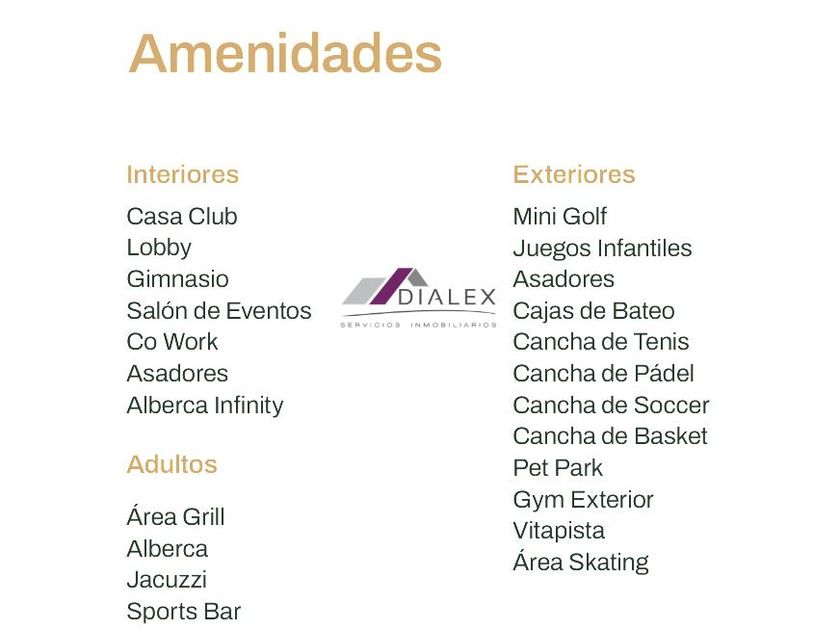 Amenidades

Interiores

Casa Club
Lobby
Gimnasio
Salón de Eventos
Co Work
Asadores
Alberca Infinity

Adultos

Área Grill
Alberca
Jacuzzi
Sports Bar

DIALEX
SERVICIOS INMOBILIARIOS

Exteriores

Mini Golf
Juegos Infantiles
Asadores
Cajas de Bateo
Cancha de Tenis
Cancha de Pádel
Cancha de Soccer
Cancha de Basket
Pet Park
Gym Exterior
Vitapista
Área Skating